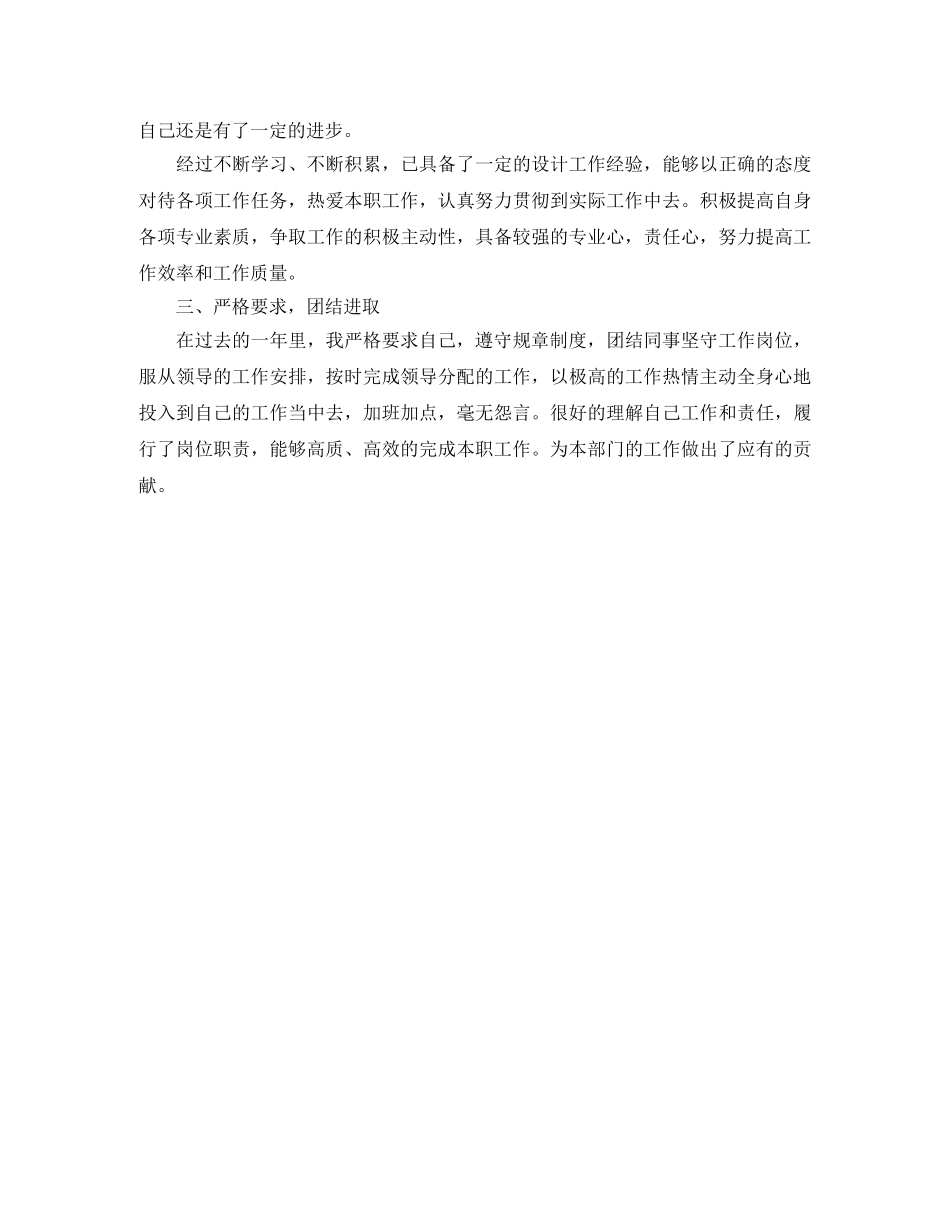 自己还是有了一定的进步。

经过不断学习、不断积累，已具备了一定的设计工作经验，能够以正确的态度对待各项工作任务，热爱本职工作，认真努力贯彻到实际工作中去。积极提高自身各项专业素质，争取工作的积极主动性，具备较强的专业心，责任心，努力提高工作效率和工作质量。

三、严格要求，团结进取

在过去的一年里，我严格要求自己，遵守规章制度，团结同事坚守工作岗位，服从领导的工作安排，按时完成领导分配的工作，以极高的工作热情主动全身心地投入到自己的工作当中去，加班加点，毫无怨言。很好的理解自己工作和责任，履行了岗位职责，能够高质、高效的完成本职工作。为本部门的工作做出了应有的贡献。